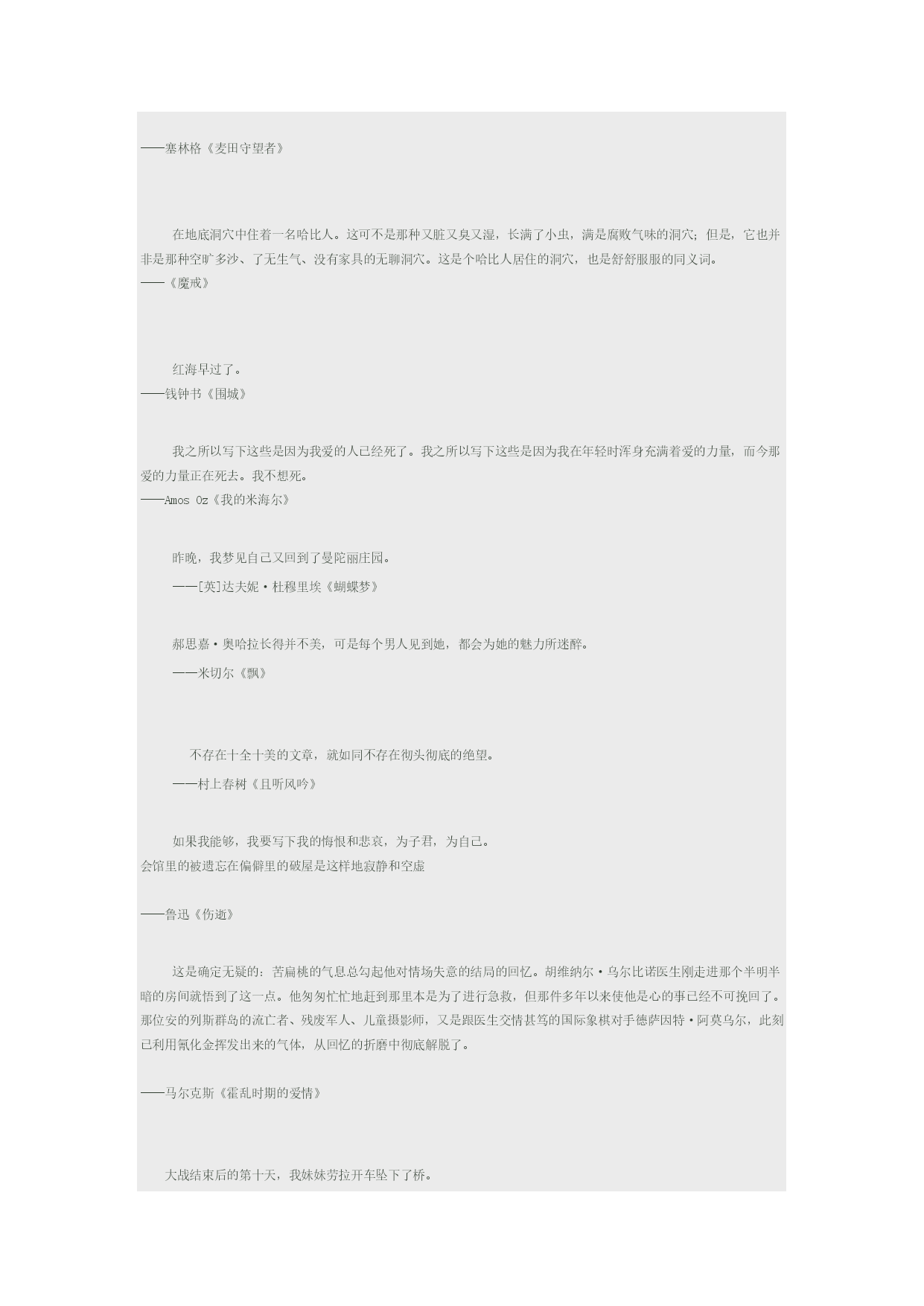 ——塞林格《麦田守望者》

在地底洞穴中住着一名哈比人。这可不是那种又脏又臭又湿，长满了小虫，满是腐败气味的洞穴；但是，它也并非是那种空旷多沙、了无生气、没有家具的无聊洞穴。这是个哈比人居住的洞穴，也是舒舒服服的同义词。
——《魔戒》

红海早过了。
——钱钟书《围城》

我之所以写下这些是因为我爱的人已经死了。我之所以写下这些是因为我在年轻时浑身充满着爱的力量，而今那爱的力量正在死去。我不想死。
——Amos Oz《我的米海尔》

昨晚，我梦见自己又回到了曼陀丽庄园。
——[英]达夫妮·杜穆里埃《蝴蝶梦》

郝思嘉·奥哈拉长得并不美，可是每个男人见到她，都会为她的魅力所迷醉。
——米切尔《飘》

不存在十全十美的文章，就如同不存在彻头彻底的绝望。
——村上春树《且听风吟》

如果我能够，我要写下我的悔恨和悲哀，为子君，为自己。
会馆里的被遗忘在偏僻里的破屋是这样地寂静和空虚

——鲁迅《伤逝》

这是确定无疑的：苦扁桃的气息总勾起他对情场失意的结局的回忆。胡维纳尔·乌尔比诺医生刚走进那个半明半暗的房间就悟到了这一点。他匆匆忙忙地赶到那里本是为了进行急救，但那件多年以来使他是心的事已经不可挽回了。那位安的列斯群岛的流亡者、残废军人、儿童摄影师，又是跟医生交情甚笃的国际象棋对手德萨因特·阿莫乌尔，此刻已利用氰化金挥发出来的气体，从回忆的折磨中彻底解脱了。

——马尔克斯《霍乱时期的爱情》

大战结束后的第十天，我妹妹劳拉开车坠下了桥。